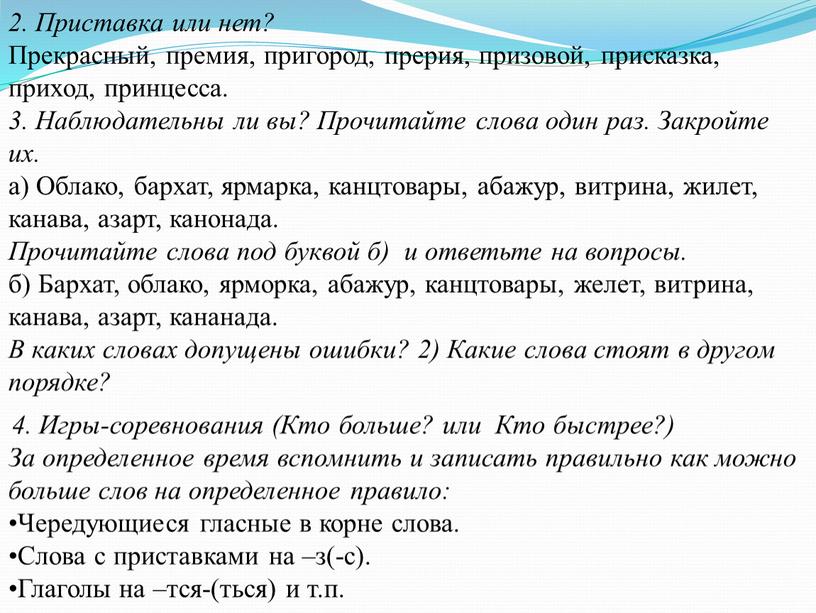 2. Приставка или нет?
Прекрасный, премия, пригород, прерия, призовой, присказка, приход, принцесса.
3. Наблюдательны ли вы? Прочитайте слова один раз. Закройте их.
а) Облако, бархат, ярмарка, канцтовары, абажур, витрина, жилет, канава, азарт, канонада.
Прочитайте слова под буквой б) и ответьте на вопросы.
б) Бархат, облако, ярморка, абажур, канцтовары, желет, витрина, канава, азарт, кананада.
В каких словах допущены ошибки? 2) Какие слова стоят в другом порядке?

4. Игры-соревнования (Кто больше? или Кто быстрее?)
За определенное время вспомнить и записать правильно как можно больше слов на определенное правило:
•Чередующиеся гласные в корне слова.
•Слова с приставками на –з(-с).
•Глаголы на –тся-(ться) и т.п.